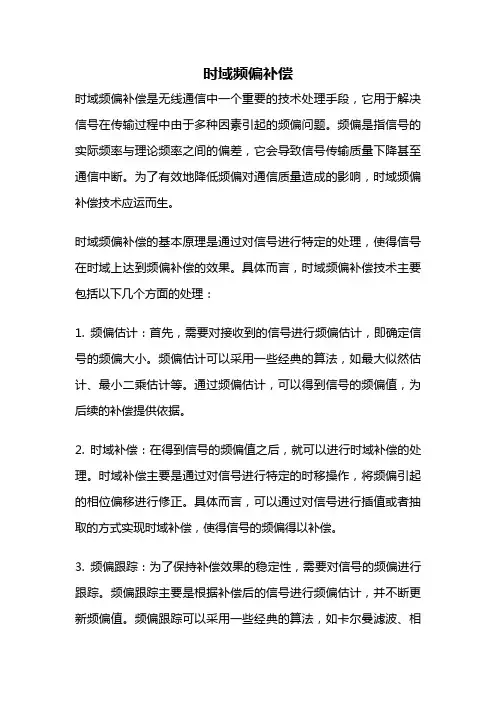 时域频偏补偿

时域频偏补偿是无线通信中一个重要的技术处理手段，它用于解决信号在传输过程中由于多种因素引起的频偏问题。频偏是指信号的实际频率与理论频率之间的偏差，它会导致信号传输质量下降甚至通信中断。为了有效地降低频偏对通信质量造成的影响，时域频偏补偿技术应运而生。

时域频偏补偿的基本原理是通过对信号进行特定的处理，使得信号在时域上达到频偏补偿的效果。具体而言，时域频偏补偿技术主要包括以下几个方面的处理：

1. 频偏估计：首先，需要对接收到的信号进行频偏估计，即确定信号的频偏大小。频偏估计可以采用一些经典的算法，如最大似然估计、最小二乘估计等。通过频偏估计，可以得到信号的频偏值，为后续的补偿提供依据。

2. 时域补偿：在得到信号的频偏值之后，就可以进行时域补偿的处理。时域补偿主要是通过对信号进行特定的时移操作，将频偏引起的相位偏移进行修正。具体而言，可以通过对信号进行插值或者抽取的方式实现时域补偿，使得信号的频偏得以补偿。

3. 频偏跟踪：为了保持补偿效果的稳定性，需要对信号的频偏进行跟踪。频偏跟踪主要是根据补偿后的信号进行频偏估计，并不断更新频偏值。频偏跟踪可以采用一些经典的算法，如卡尔曼滤波、相